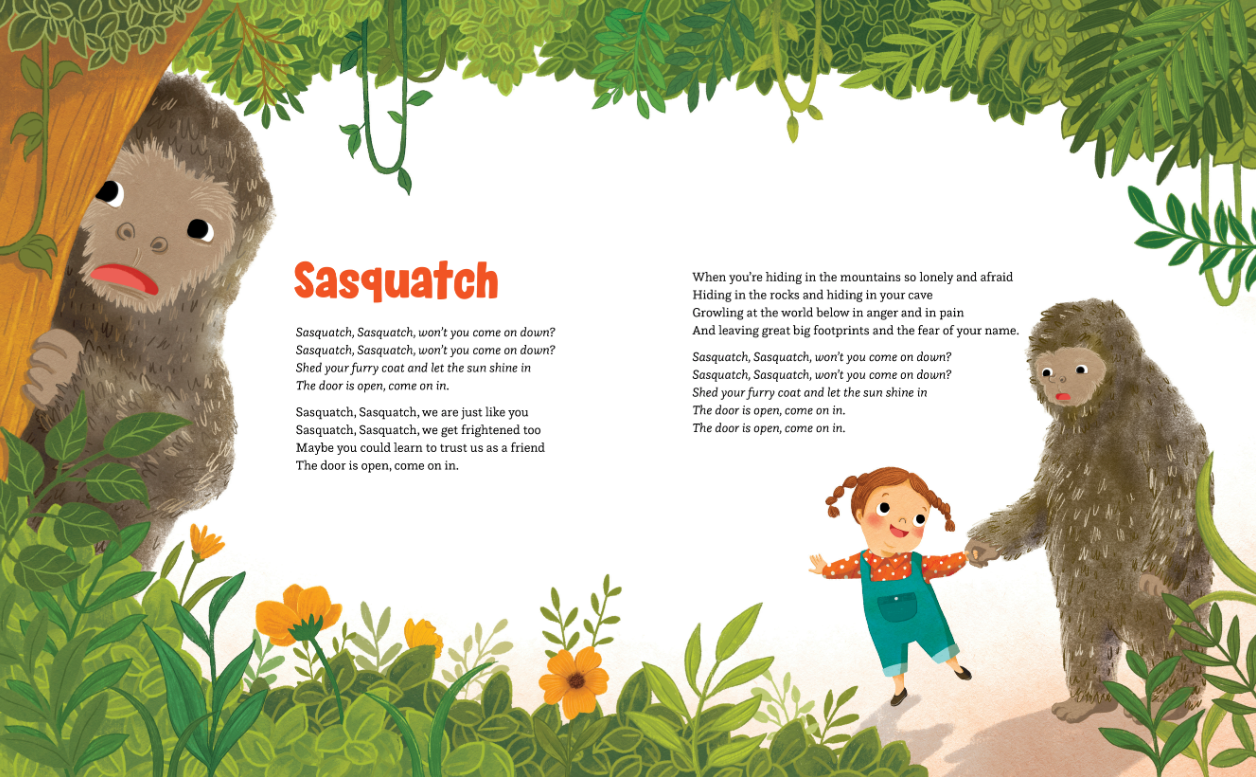 Sasquatch

Sasquatch, Sasquatch, won't you come on down?
Sasquatch, Sasquatch, won't you come on down?
Shed your furry coat and let the sun shine in
The door is open, come on in.

Sasquatch, Sasquatch, we are just like you
Sasquatch, Sasquatch, we get frightened too
Maybe you could learn to trust us as a friend
The door is open, come on in.

When you're hiding in the mountains so lonely and afraid
Hiding in the rocks and hiding in your cave
Growling at the world below in anger and in pain
And leaving great big footprints and the fear of your name.

Sasquatch, Sasquatch, won't you come on down?
Sasquatch, Sasquatch, won't you come on down?
Shed your furry coat and let the sun shine in
The door is open, come on in.
The door is open, come on in.